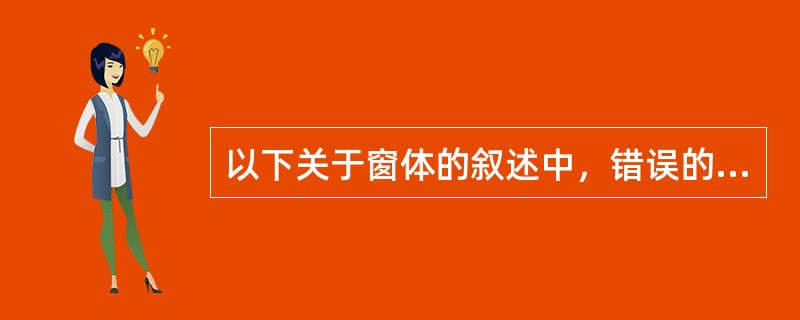 以下关于窗体的叙述中，错误的...